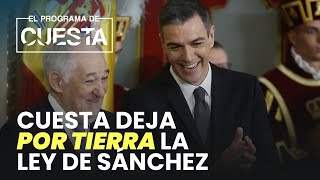 EL PROGRAMA DE
CUESTA

CUESTA DEJA POR TIERRA LA LEY DE SÁNCHEZ